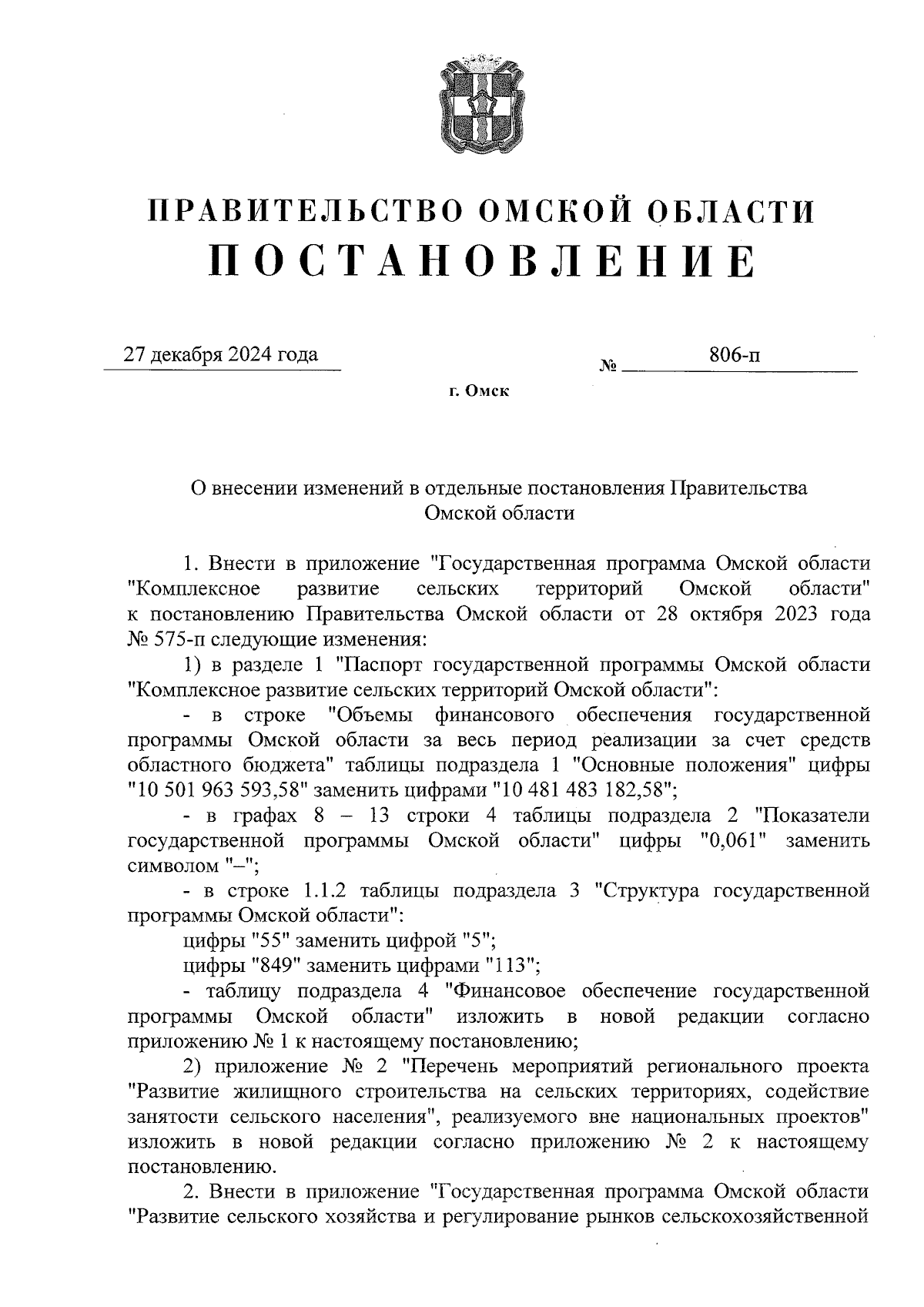 ПРАВИТЕЛЬСТВО ОМСКОЙ ОБЛАСТИ
ПОСТАНОВЛЕНИЕ

27 декабря 2024 года № 806-п

г. Омск

О внесении изменений в отдельные постановления Правительства Омской области

1. Внести в приложение "Государственная программа Омской области "Комплексное развитие сельских территорий Омской области" к постановлению Правительства Омской области от 28 октября 2023 года № 575-п следующие изменения:

1) в разделе 1 "Паспорт государственной программы Омской области "Комплексное развитие сельских территорий Омской области":

- в строке "Объемы финансового обеспечения государственной программы Омской области за весь период реализации за счет средств областного бюджета" таблицы подраздела 1 "Основные положения" цифры "10 501 963 593,58" заменить цифрами "10 481 483 182,58";

- в графах 8 – 13 строки 4 таблицы подраздела 2 "Показатели государственной программы Омской области" цифры "0,061" заменить символом "–";

- в строке 1.1.2 таблицы подраздела 3 "Структура государственной программы Омской области":

цифры "55" заменить цифрой "5";

цифры "849" заменить цифрами "113";

- таблицу подраздела 4 "Финансовое обеспечение государственной программы Омской области" изложить в новой редакции согласно приложению № 1 к настоящему постановлению;

2) приложение № 2 "Перечень мероприятий регионального проекта "Развитие жилищного строительства на сельских территориях, содействие занятости сельского населения", реализуемого вне национальных проектов" изложить в новой редакции согласно приложению № 2 к настоящему постановлению.

2. Внести в приложение "Государственная программа Омской области "Развитие сельского хозяйства и регулирование рынков сельскохозяйственной